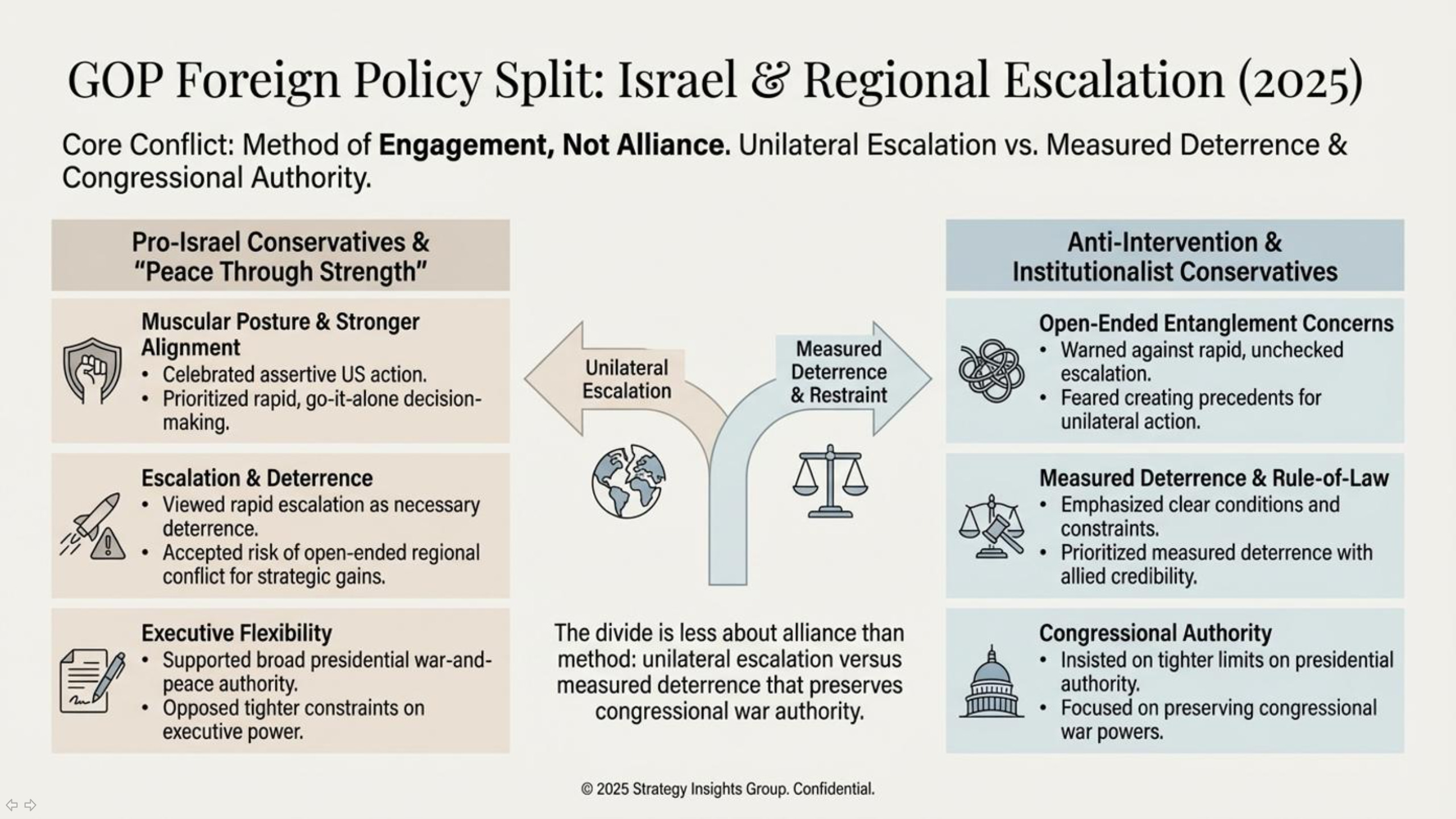 GOP Foreign Policy Split: Israel & Regional Escalation (2025)

Core Conflict: Method of Engagement, Not Alliance. Unilateral Escalation vs. Measured Deterrence & Congressional Authority.

Pro-Israel Conservatives & "Peace Through Strength"

Muscular Posture & Stronger Alignment
• Celebrated assertive US action.
• Prioritized rapid, go-it-alone decision-making.

Escalation & Deterrence
• Viewed rapid escalation as necessary deterrence.
• Accepted risk of open-ended regional conflict for strategic gains.

Executive Flexibility
• Supported broad presidential war-and-peace authority.
• Opposed tighter constraints on executive power.

Unilateral Escalation

Measured Deterrence & Restraint

The divide is less about alliance than method: unilateral escalation versus measured deterrence that preserves congressional war authority.

Anti-Intervention & Institutionalist Conservatives

Open-Ended Entanglement Concerns
• Warned against rapid, unchecked escalation.
• Feared creating precedents for unilateral action.

Measured Deterrence & Rule-of-Law
• Emphasized clear conditions and constraints.
• Prioritized measured deterrence with allied credibility.

Congressional Authority
• Insisted on tighter limits on presidential authority.
• Focused on preserving congressional war powers.

© 2025 Strategy Insights Group. Confidential.